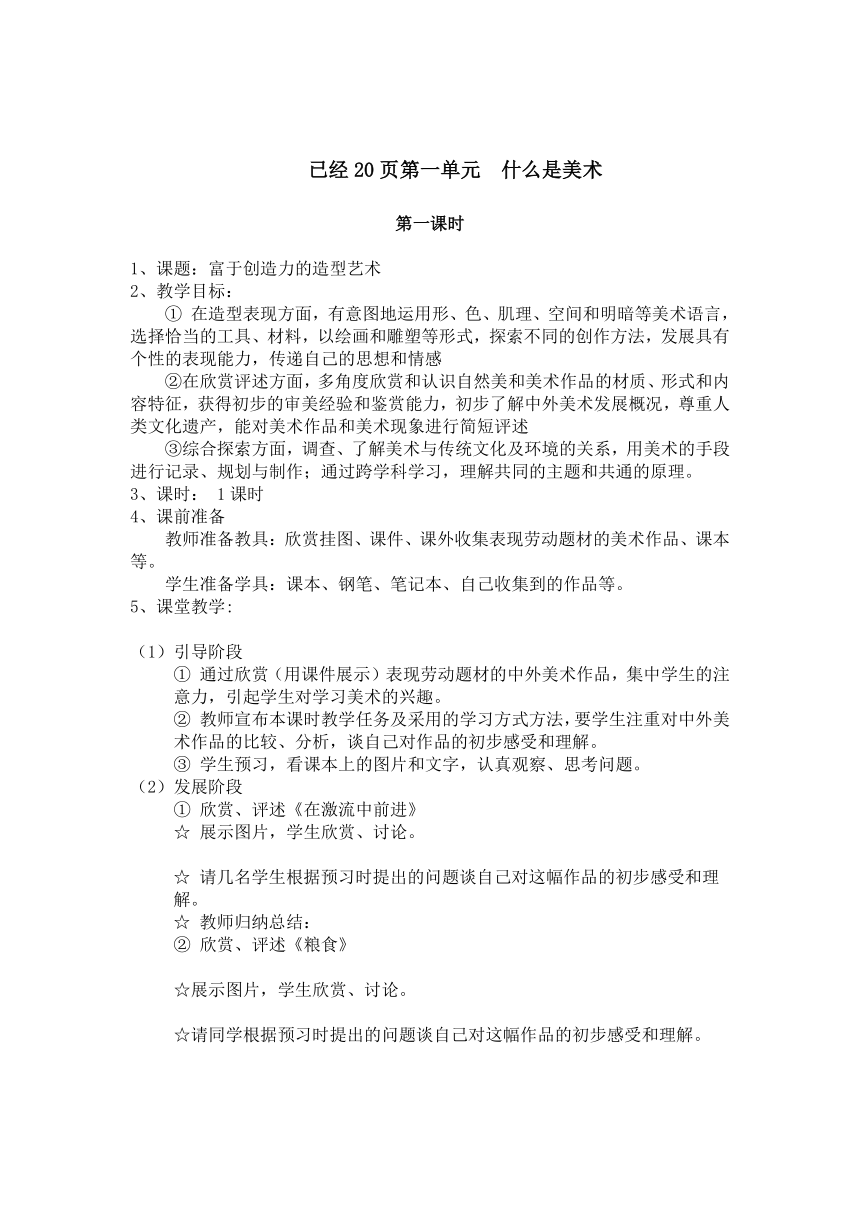 已经 20 页第一单元　什么是美术

第一课时

1、课题：富于创造力的造型艺术
2、教学目标：

① 在造型表现方面，有意图地运用形、色、肌理、空间和明暗等美术语言，选择恰当的工具、材料，以绘画和雕塑等形式，探索不同的创作方法，发展具有个性的表现能力，传递自己的思想和情感

②在欣赏评述方面，多角度欣赏和认识自然美和美术作品的材质、形式和内容特征，获得初步的审美经验和鉴赏能力，初步了解中外美术发展概况，尊重人类文化遗产，能对美术作品和美术现象进行简短评述

③综合探索方面，调查、了解美术与传统文化及环境的关系，用美术的手段进行记录、规划与制作；通过跨学科学习，理解共同的主题和共通的原理。
3、课时：　1 课时
4、课前准备

教师准备教具：欣赏挂图、课件、课外收集表现劳动题材的美术作品、课本等。

学生准备学具：课本、钢笔、笔记本、自己收集到的作品等。
5、课堂教学：

（1）引导阶段
① 通过欣赏（用课件展示）表现劳动题材的中外美术作品，集中学生的注意力，引起学生对学习美术的兴趣。
② 教师宣布本课时教学任务及采用的学习方式方法，要学生注重对中外美术作品的比较、分析，谈自己对作品的初步感受和理解。
③ 学生预习，看课本上的图片和文字，认真观察、思考问题。
（2）发展阶段
① 欣赏、评述《在激流中前进》
☆ 展示图片，学生欣赏、讨论。

☆ 请几名学生根据预习时提出的问题谈自己对这幅作品的初步感受和理解。
☆ 教师归纳总结：
② 欣赏、评述《粮食》

☆展示图片，学生欣赏、讨论。

☆请同学根据预习时提出的问题谈自己对这幅作品的初步感受和理解。